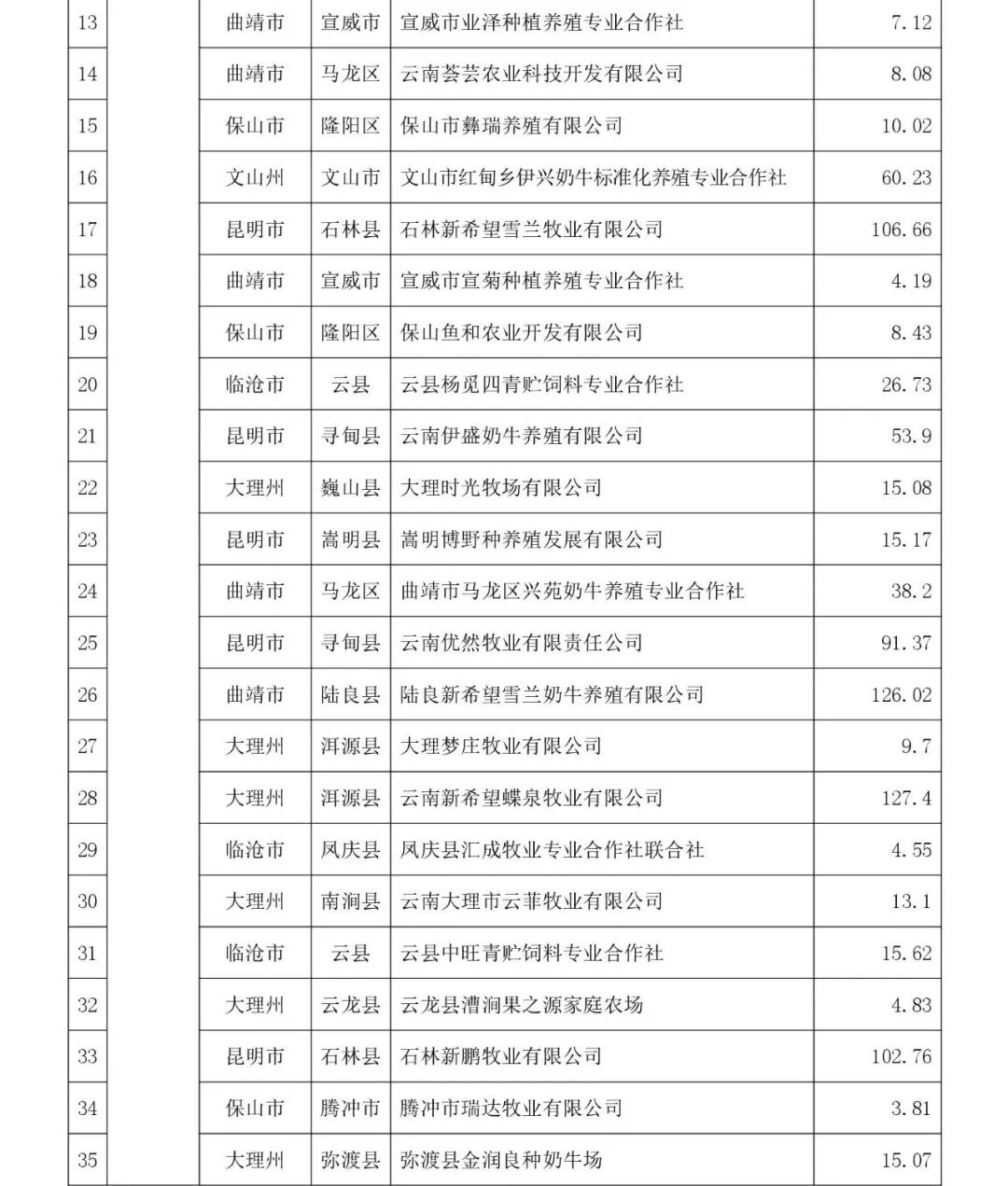 | 13 |  | 曲靖市 | 宣威市 | 宣威市业泽种植养殖专业合作社 | 7.12 |
|---|---|---|---|---|---|
| 14 |  | 曲靖市 | 马龙区 | 云南荟芸农业科技开发有限公司 | 8.08 |
| 15 |  | 保山市 | 隆阳区 | 保山市彝瑞养殖有限公司 | 10.02 |
| 16 |  | 文山州 | 文山市 | 文山市红甸乡伊兴奶牛标准化养殖专业合作社 | 60.23 |
| 17 |  | 昆明市 | 石林县 | 石林新希望雪兰牧业有限公司 | 106.66 |
| 18 |  | 曲靖市 | 宣威市 | 宣威市宣菊种植养殖专业合作社 | 4.19 |
| 19 |  | 保山市 | 隆阳区 | 保山鱼和农业开发有限公司 | 8.43 |
| 20 |  | 临沧市 | 云县 | 云县杨觅四青贮饲料专业合作社 | 26.73 |
| 21 |  | 昆明市 | 寻甸县 | 云南伊盛奶牛养殖有限公司 | 53.9 |
| 22 |  | 大理州 | 巍山县 | 大理时光牧场有限公司 | 15.08 |
| 23 |  | 昆明市 | 嵩明县 | 嵩明博野种养殖发展有限公司 | 15.17 |
| 24 |  | 曲靖市 | 马龙区 | 曲靖市马龙区兴苑奶牛养殖专业合作社 | 38.2 |
| 25 |  | 昆明市 | 寻甸县 | 云南优然牧业有限责任公司 | 91.37 |
| 26 |  | 曲靖市 | 陆良县 | 陆良新希望雪兰奶牛养殖有限公司 | 126.02 |
| 27 |  | 大理州 | 洱源县 | 大理梦庄牧业有限公司 | 9.7 |
| 28 |  | 大理州 | 洱源县 | 云南新希望蝶泉牧业有限公司 | 127.4 |
| 29 |  | 临沧市 | 凤庆县 | 凤庆县汇成牧业专业合作社联合社 | 4.55 |
| 30 |  | 大理州 | 南涧县 | 云南大理市云菲牧业有限公司 | 13.1 |
| 31 |  | 临沧市 | 云县 | 云县中旺青贮饲料专业合作社 | 15.62 |
| 32 |  | 大理州 | 云龙县 | 云龙县漕涧果之源家庭农场 | 4.83 |
| 33 |  | 昆明市 | 石林县 | 石林新鹏牧业有限公司 | 102.76 |
| 34 |  | 保山市 | 腾冲市 | 腾冲市瑞达牧业有限公司 | 3.81 |
| 35 |  | 大理州 | 弥渡县 | 弥渡县金润良种奶牛场 | 15.07 |